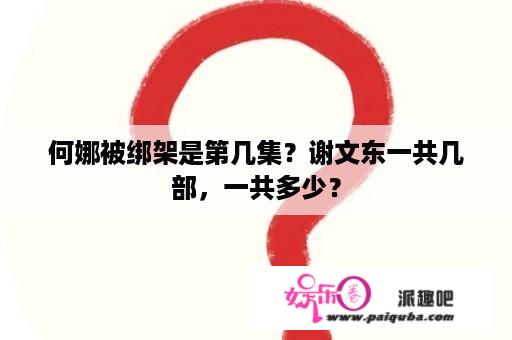 何娜被绑架是第几集？谢文东一共几部，一共多少？

娱乐圈 派趣吧
www.paiquba.com